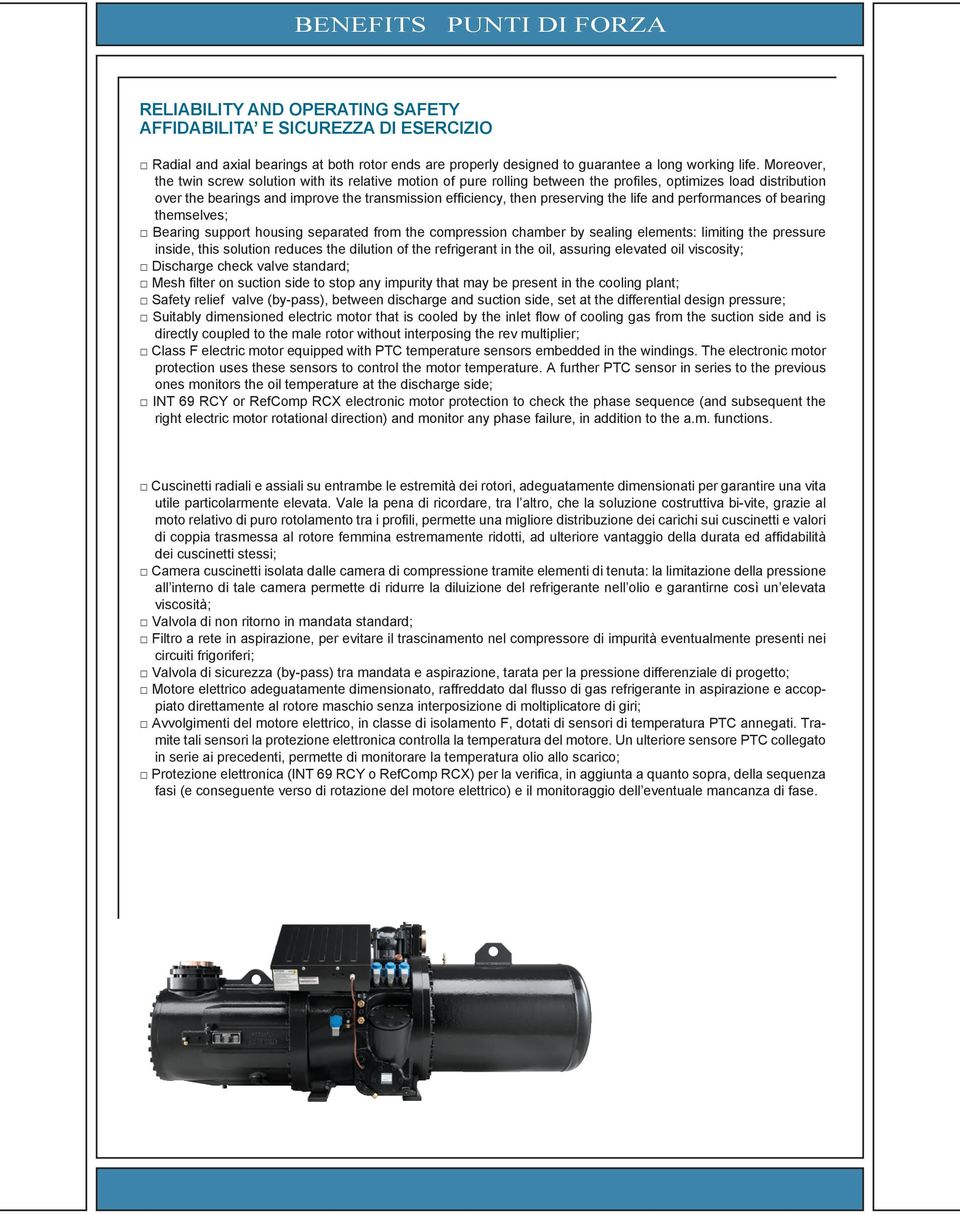 BENEFITS PUNTI DI FORZA

RELIABILITY AND OPERATING SAFETY
AFFIDABILITA' E SICUREZZA DI ESERCIZIO

□ Radial and axial bearings at both rotor ends are properly designed to guarantee a long working life. Moreover, the twin screw solution with its relative motion of pure rolling between the profiles, optimizes load distribution over the bearings and improve the transmission efficiency, then preserving the life and performances of bearing themselves;
□ Bearing support housing separated from the compression chamber by sealing elements: limiting the pressure inside, this solution reduces the dilution of the refrigerant in the oil, assuring elevated oil viscosity;
□ Discharge check valve standard;
□ Mesh filter on suction side to stop any impurity that may be present in the cooling plant;
□ Safety relief valve (by-pass), between discharge and suction side, set at the differential design pressure;
□ Suitably dimensioned electric motor that is cooled by the inlet flow of cooling gas from the suction side and is directly coupled to the male rotor without interposing the rev multiplier;
□ Class F electric motor equipped with PTC temperature sensors embedded in the windings. The electronic motor protection uses these sensors to control the motor temperature. A further PTC sensor in series to the previous ones monitors the oil temperature at the discharge side;
□ INT 69 RCY or RefComp RCX electronic motor protection to check the phase sequence (and subsequent the right electric motor rotational direction) and monitor any phase failure, in addition to the a.m. functions.

□ Cuscinetti radiali e assiali su entrambe le estremità dei rotori, adeguatamente dimensionati per garantire una vita utile particolarmente elevata. Vale la pena di ricordare, tra l'altro, che la soluzione costruttiva bi-vite, grazie al moto relativo di puro rotolamento tra i profili, permette una migliore distribuzione dei carichi sui cuscinetti e valori di coppia trasmessa al rotore femmina estremamente ridotti, ad ulteriore vantaggio della durata ed affidabilità dei cuscinetti stessi;
□ Camera cuscinetti isolata dalle camera di compressione tramite elementi di tenuta: la limitazione della pressione all'interno di tale camera permette di ridurre la diluizione del refrigerante nell'olio e garantirne così un'elevata viscosità;
□ Valvola di non ritorno in mandata standard;
□ Filtro a rete in aspirazione, per evitare il trascinamento nel compressore di impurità eventualmente presenti nei circuiti frigoriferi;
□ Valvola di sicurezza (by-pass) tra mandata e aspirazione, tarata per la pressione differenziale di progetto;
□ Motore elettrico adeguatamente dimensionato, raffreddato dal flusso di gas refrigerante in aspirazione e accoppiato direttamente al rotore maschio senza interposizione di moltiplicatore di giri;
□ Avvolgimenti del motore elettrico, in classe di isolamento F, dotati di sensori di temperatura PTC annegati. Tramite tali sensori la protezione elettronica controlla la temperatura del motore. Un ulteriore sensore PTC collegato in serie ai precedenti, permette di monitorare la temperatura olio allo scarico;
□ Protezione elettronica (INT 69 RCY o RefComp RCX) per la verifica, in aggiunta a quanto sopra, della sequenza fasi (e conseguente verso di rotazione del motore elettrico) e il monitoraggio dell'eventuale mancanza di fase.